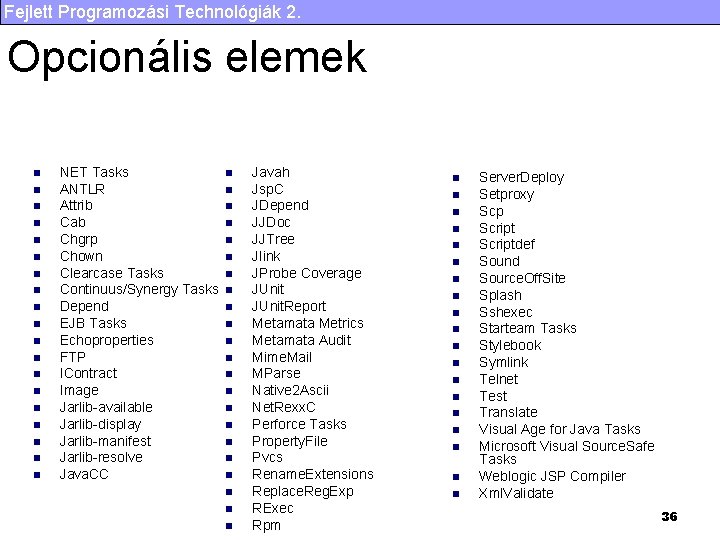 Fejlett Programozási Technológiák 2.

Opcionális elemek

• NET Tasks
• ANTLR
• Attrib
• Cab
• Chgrp
• Chown
• Clearcase Tasks
• Continuus/Synergy Tasks
• Depend
• EJB Tasks
• Echoproperties
• FTP
• IContract
• Image
• Jarlib-available
• Jarlib-display
• Jarlib-manifest
• Jarlib-resolve
• JavaCC

• Javah
• JspC
• JDepend
• JJDoc
• JJTree
• Jlink
• JProbe Coverage
• JUnit
• JUnitReport
• Metamata Metrics
• Metamata Audit
• MimeMail
• MParse
• Native2Ascii
• NetRexxC
• Perforce Tasks
• PropertyFile
• Pvcs
• RenameExtensions
• ReplaceRegExp
• RExec
• Rpm

• ServerDeploy
• Setproxy
• Scp
• Script
• Scriptdef
• Sound
• SourceOffSite
• Splash
• Sshexec
• Starteam Tasks
• Stylebook
• Symlink
• Telnet
• Test
• Translate
• Visual Age for Java Tasks
• Microsoft Visual SourceSafe Tasks
• Weblogic JSP Compiler
• XmlValidate

36